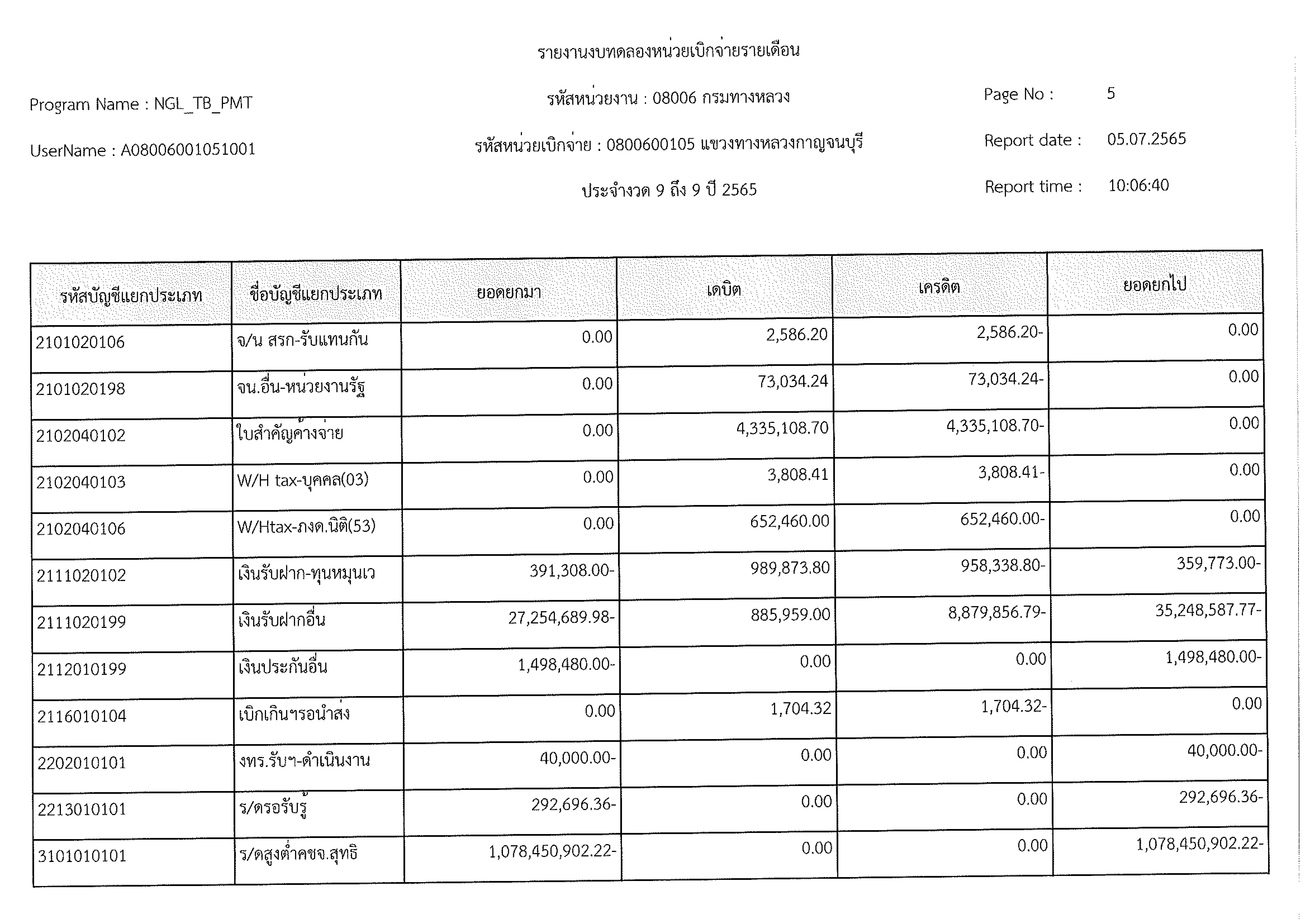 รายงานงบทดลองหน่วยเบิกจ่ายรายเดือน

Program Name : NGL_TB_PMT

รหัสหน่วยงาน : 08006 กรมทางหลวง

Page No : 5

UserName : A08006001051001

รหัสหน่วยเบิกจ่าย : 0800600105 แขวงทางหลวงกาญจนบุรี

Report date : 05.07.2565

ประจำงวด 9 ถึง 9 ปี 2565

Report time : 10:06:40

| รหัสบัญชีแยกประเภท | ชื่อบัญชีแยกประเภท | ยอดยกมา | เดบิต | เครดิต | ยอดยกไป |
|---|---|---|---|---|---|
| 2101020106 | จ/น สรก-รับแทนกัน | 0.00 | 2,586.20 | 2,586.20- | 0.00 |
| 2101020198 | จน.อื่น-หน่วยงานรัฐ | 0.00 | 73,034.24 | 73,034.24- | 0.00 |
| 2102040102 | ใบสำคัญค้างจ่าย | 0.00 | 4,335,108.70 | 4,335,108.70- | 0.00 |
| 2102040103 | W/H tax-บุคคล(03) | 0.00 | 3,808.41 | 3,808.41- | 0.00 |
| 2102040106 | W/Htax-ภงด.นิติ(53) | 0.00 | 652,460.00 | 652,460.00- | 0.00 |
| 2111020102 | เงินรับฝาก-ทุนหมุนเว | 391,308.00- | 989,873.80 | 958,338.80- | 359,773.00- |
| 2111020199 | เงินรับฝากอื่น | 27,254,689.98- | 885,959.00 | 8,879,856.79- | 35,248,587.77- |
| 2112010199 | เงินประกันอื่น | 1,498,480.00- | 0.00 | 0.00 | 1,498,480.00- |
| 2116010104 | เบิกเกินฯรอนำส่ง | 0.00 | 1,704.32 | 1,704.32- | 0.00 |
| 2202010101 | งทร.รับฯ-ดำเนินงาน | 40,000.00- | 0.00 | 0.00 | 40,000.00- |
| 2213010101 | ร/ดรอรับรู้ | 292,696.36- | 0.00 | 0.00 | 292,696.36- |
| 3101010101 | ร/ดสูงต่ำคชจ.สุทธิ | 1,078,450,902.22- | 0.00 | 0.00 | 1,078,450,902.22- |